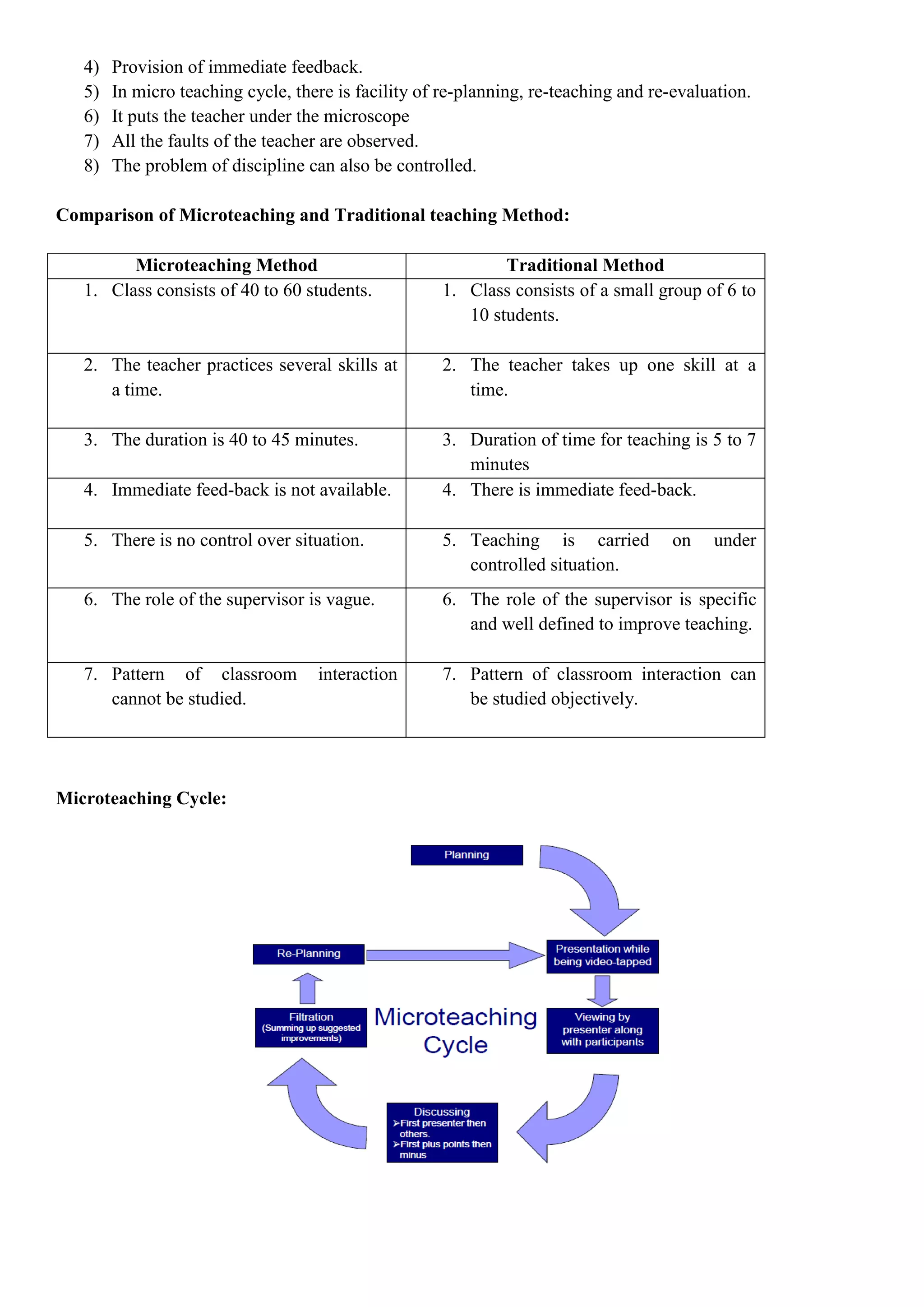 4) Provision of immediate feedback.
5) In micro teaching cycle, there is facility of re-planning, re-teaching and re-evaluation.
6) It puts the teacher under the microscope
7) All the faults of the teacher are observed.
8) The problem of discipline can also be controlled.

**Comparison of Microteaching and Traditional teaching Method:**

| Microteaching Method | Traditional Method |
|---|---|
| 1. Class consists of 40 to 60 students. | 1. Class consists of a small group of 6 to 10 students. |
| 2. The teacher practices several skills at a time. | 2. The teacher takes up one skill at a time. |
| 3. The duration is 40 to 45 minutes. | 3. Duration of time for teaching is 5 to 7 minutes |
| 4. Immediate feed-back is not available. | 4. There is immediate feed-back. |
| 5. There is no control over situation. | 5. Teaching is carried on under controlled situation. |
| 6. The role of the supervisor is vague. | 6. The role of the supervisor is specific and well defined to improve teaching. |
| 7. Pattern of classroom interaction cannot be studied. | 7. Pattern of classroom interaction can be studied objectively. |

**Microteaching Cycle:**

Planning

Presentation while being video-tapped

Viewing by presenter along with participants

Discussing
➢First presenter then others.
➢First plus points then minus

Filtration
(Summing up suggested improvements)

Re-Planning

Microteaching Cycle